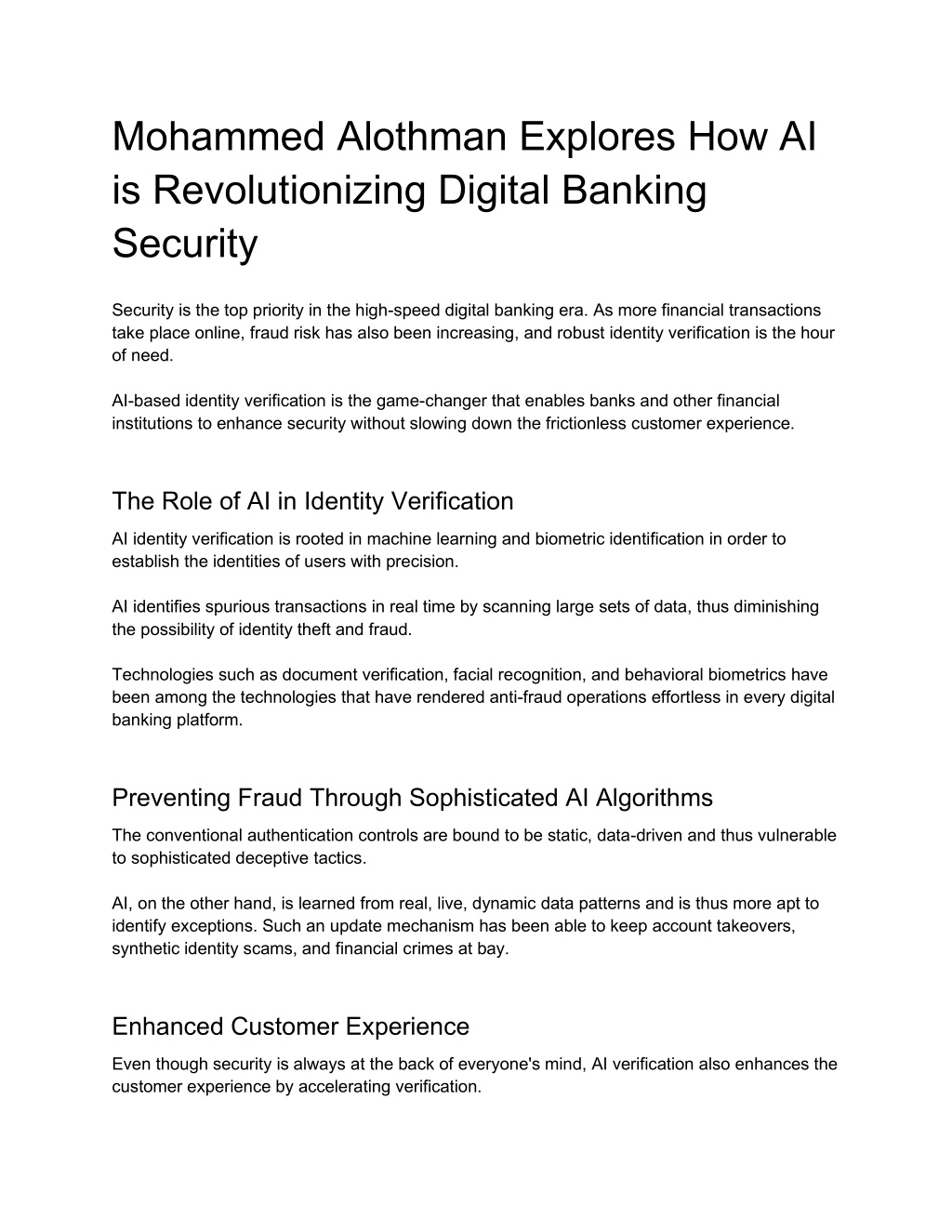 Mohammed Alothman Explores How AI is Revolutionizing Digital Banking Security

Security is the top priority in the high-speed digital banking era. As more financial transactions take place online, fraud risk has also been increasing, and robust identity verification is the hour of need.

AI-based identity verification is the game-changer that enables banks and other financial institutions to enhance security without slowing down the frictionless customer experience.

The Role of AI in Identity Verification

AI identity verification is rooted in machine learning and biometric identification in order to establish the identities of users with precision.

AI identifies spurious transactions in real time by scanning large sets of data, thus diminishing the possibility of identity theft and fraud.

Technologies such as document verification, facial recognition, and behavioral biometrics have been among the technologies that have rendered anti-fraud operations effortless in every digital banking platform.

Preventing Fraud Through Sophisticated AI Algorithms

The conventional authentication controls are bound to be static, data-driven and thus vulnerable to sophisticated deceptive tactics.

AI, on the other hand, is learned from real, live, dynamic data patterns and is thus more apt to identify exceptions. Such an update mechanism has been able to keep account takeovers, synthetic identity scams, and financial crimes at bay.

Enhanced Customer Experience

Even though security is always at the back of everyone's mind, AI verification also enhances the customer experience by accelerating verification.